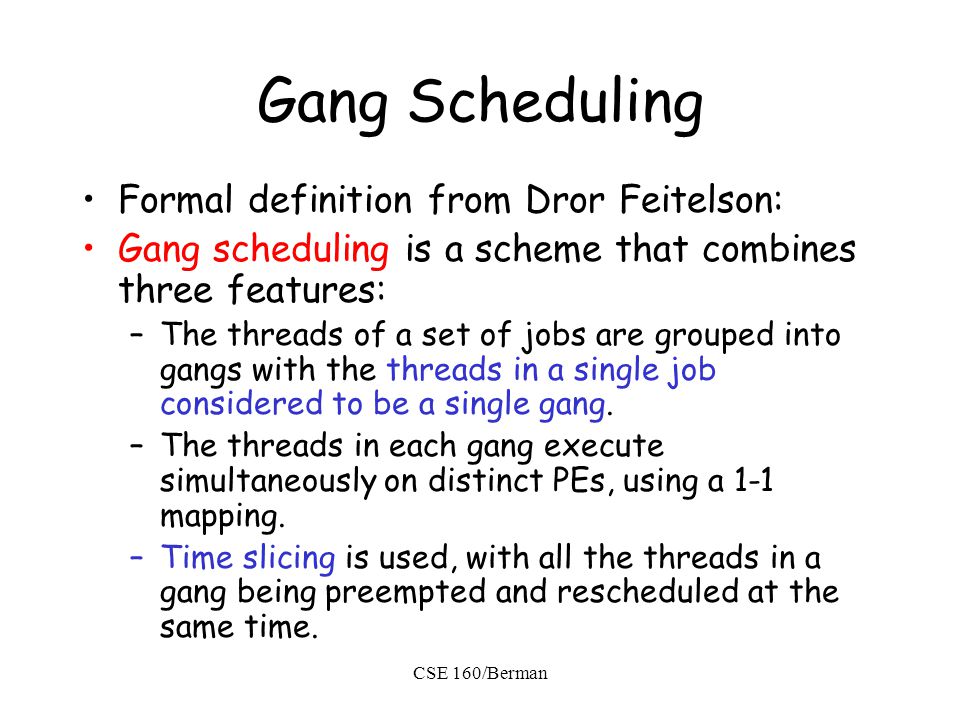 Gang Scheduling

• Formal definition from Dror Feitelson:
• Gang scheduling is a scheme that combines three features:
– The threads of a set of jobs are grouped into gangs with the threads in a single job considered to be a single gang.
– The threads in each gang execute simultaneously on distinct PEs, using a 1-1 mapping.
– Time slicing is used, with all the threads in a gang being preempted and rescheduled at the same time.

CSE 160/Berman